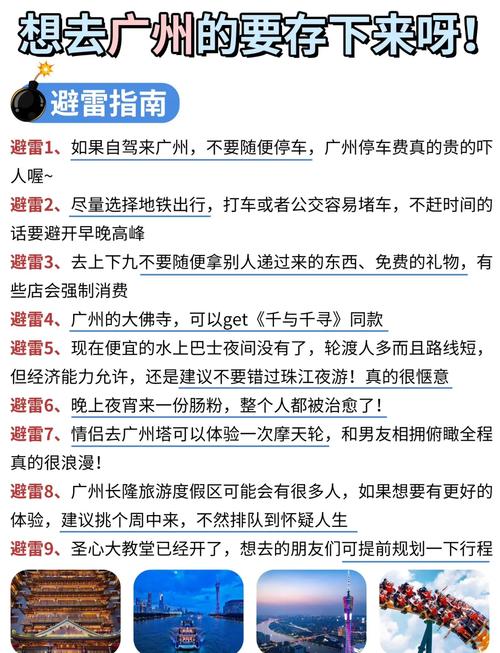 想去广州的要存下来呀！

避雷指南

避雷1、如果自驾来广州，不要随便停车，广州停车费真的贵的吓人喔~

避雷2、尽量选择地铁出行，打车或者公交容易堵车，不赶时间的话要避开早晚高峰

避雷3、去上下九不要随便拿别人递过来的东西、免费的礼物，有些店会强制消费

避雷4、广州的大佛寺，可以get《千与千寻》同款

避雷5、现在便宜的水上巴士夜间没有了，轮渡人多而且路线短，但经济能力允许，还是建议不要错过珠江夜游！真的很惬意

避雷6、晚上夜宵来一份肠粉，整个人都被治愈了！

避雷7、情侣去广州塔可以体验一次摩天轮，和男友相拥俯瞰全程真的很浪漫！

避雷8、广州长隆旅游度假区可能会有很多人，如果想要有更好的体验，建议挑个周中来，不然排队到怀疑人生

避雷9、圣心大教堂已经开了，想去的朋友们可提前规划一下行程